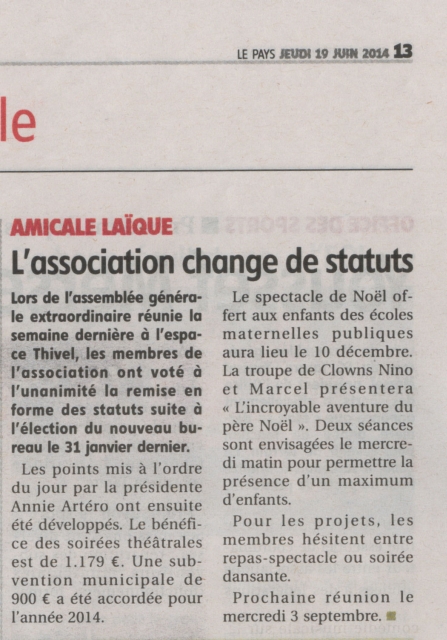 LE PAYS JEUDI 19 JUIN 2014 13

le

AMICALE LAÏQUE

L'association change de statuts

Lors de l'assemblée générale extraordinaire réunie la semaine dernière à l'espace Thivel, les membres de l'association ont voté à l'unanimité la remise en forme des statuts suite à l'élection du nouveau bureau le 31 janvier dernier.

Les points mis à l'ordre du jour par la présidente Annie Artéro ont ensuite été développés. Le bénéfice des soirées théâtrales est de 1.179 €. Une subvention municipale de 900 € a été accordée pour l'année 2014.

Le spectacle de Noël offert aux enfants des écoles maternelles publiques aura lieu le 10 décembre. La troupe de Clowns Nino et Marcel présentera « L'incroyable aventure du père Noël ». Deux séances sont envisagées le mercredi matin pour permettre la présence d'un maximum d'enfants.

Pour les projets, les membres hésitent entre repas-spectacle ou soirée dansante.

Prochaine réunion le mercredi 3 septembre.